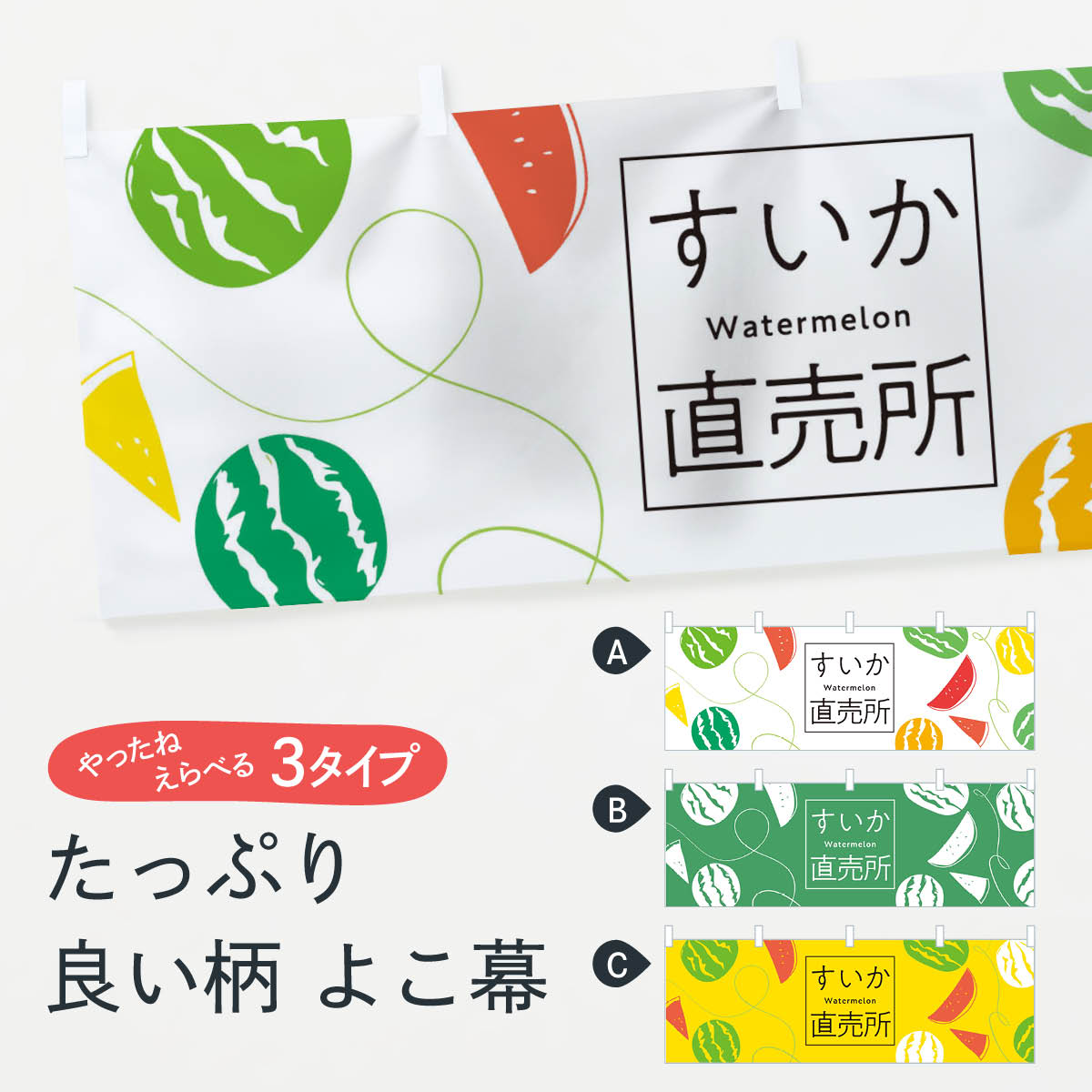 すいか
Watermelon
直売所

やったね えらべる 3タイプ

たっぷり
良い柄 よこ幕

A
すいか
Watermelon
直売所

B
すいか
Watermelon
直売所

C
すいか
Watermelon
直売所